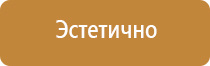 Эстетично